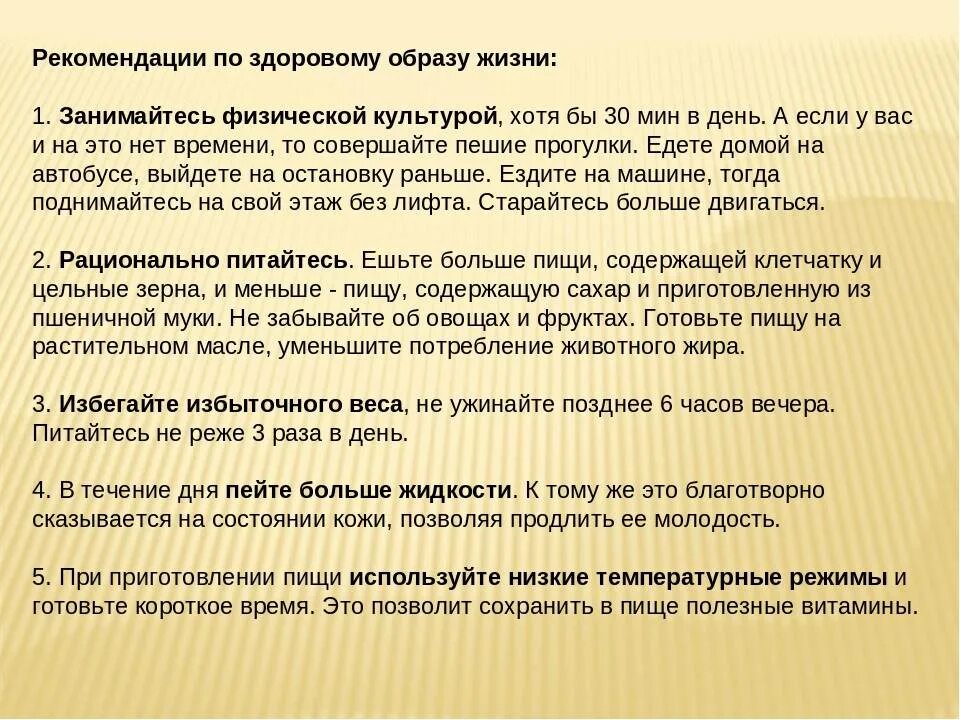 Рекомендации по здоровому образу жизни:

1. Занимайтесь физической культурой, хотя бы 30 мин в день. А если у вас и на это нет времени, то совершайте пешие прогулки. Едете домой на автобусе, выйдете на остановку раньше. Ездите на машине, тогда поднимайтесь на свой этаж без лифта. Старайтесь больше двигаться.

2. Рационально питайтесь. Ешьте больше пищи, содержащей клетчатку и цельные зерна, и меньше - пищу, содержащую сахар и приготовленную из пшеничной муки. Не забывайте об овощах и фруктах. Готовьте пищу на растительном масле, уменьшите потребление животного жира.

3. Избегайте избыточного веса, не ужинайте позднее 6 часов вечера. Питайтесь не реже 3 раза в день.

4. В течение дня пейте больше жидкости. К тому же это благотворно сказывается на состоянии кожи, позволяя продлить ее молодость.

5. При приготовлении пищи используйте низкие температурные режимы и готовьте короткое время. Это позволит сохранить в пище полезные витамины.